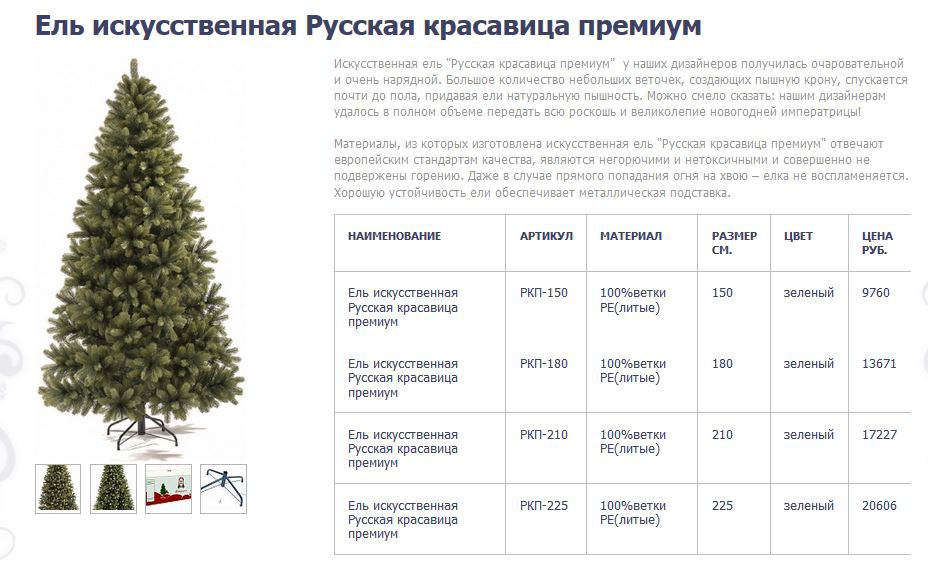 Ель искусственная Русская красавица премиум

Искусственная ель "Русская красавица премиум" у наших дизайнеров получилась очаровательной и очень нарядной. Большое количество небольших веточек, создающих пышную крону, спускается почти до пола, придавая ели натуральную пышность. Можно смело сказать: нашим дизайнерам удалось в полном объеме передать всю роскошь и великолепие новогодней императрицы!

Материалы, из которых изготовлена искусственная ель "Русская красавица премиум" отвечают европейским стандартам качества, являются негорючими и нетоксичными и совершенно не подвержены горению. Даже в случае прямого попадания огня на хвою – елка не воспламеняется. Хорошую устойчивость ели обеспечивает металлическая подставка.

| НАИМЕНОВАНИЕ | АРТИКУЛ | МАТЕРИАЛ | РАЗМЕР СМ. | ЦВЕТ | ЦЕНА РУБ. |
|---|---|---|---|---|---|
| Ель искусственная Русская красавица премиум | РКП-150 | 100%ветки PE(литые) | 150 | зеленый | 9760 |
| Ель искусственная Русская красавица премиум | РКП-180 | 100%ветки PE(литые) | 180 | зеленый | 13671 |
| Ель искусственная Русская красавица премиум | РКП-210 | 100%ветки PE(литые) | 210 | зеленый | 17227 |
| Ель искусственная Русская красавица премиум | РКП-225 | 100%ветки PE(литые) | 225 | зеленый | 20606 |